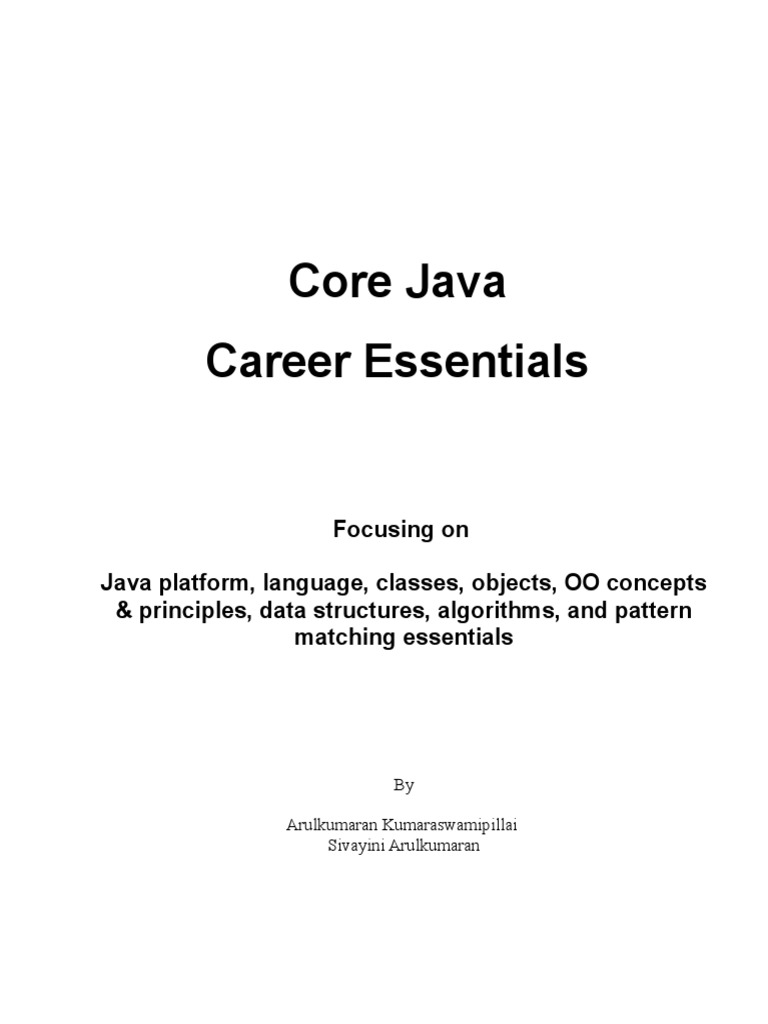 Core Java
Career Essentials

Focusing on

Java platform, language, classes, objects, OO concepts & principles, data structures, algorithms, and pattern matching essentials

By

Arulkumaran Kumaraswamipillai
Sivayini Arulkumaran